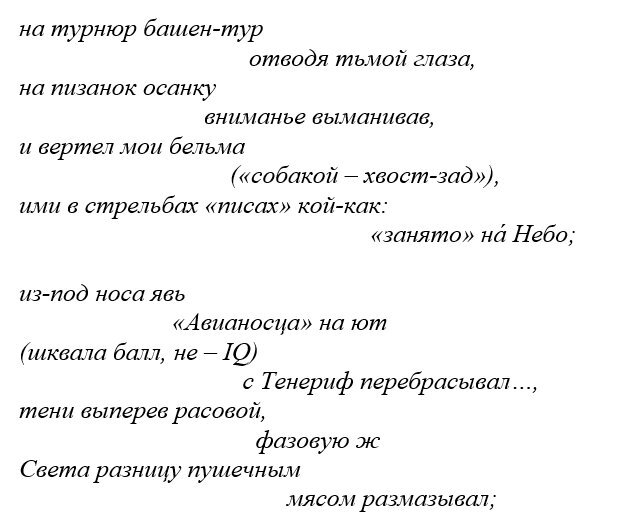 на турнюр башен-тур
отводя тьмой глаза,
на пизанок осанку
вниманье выманивав,
и вертел мои бельма
(«собакой – хвост-зад»),
ими в стрельбах «писах» кой-как:
«занято» на́ Небо;

из-под носа явь
«Авианосца» на ют
(шквала балл, не – IQ)
с Тенериф перебрасывал…,
тени выперев расовой,
фазовую ж
Света разницу пушечным
мясом размазывал;